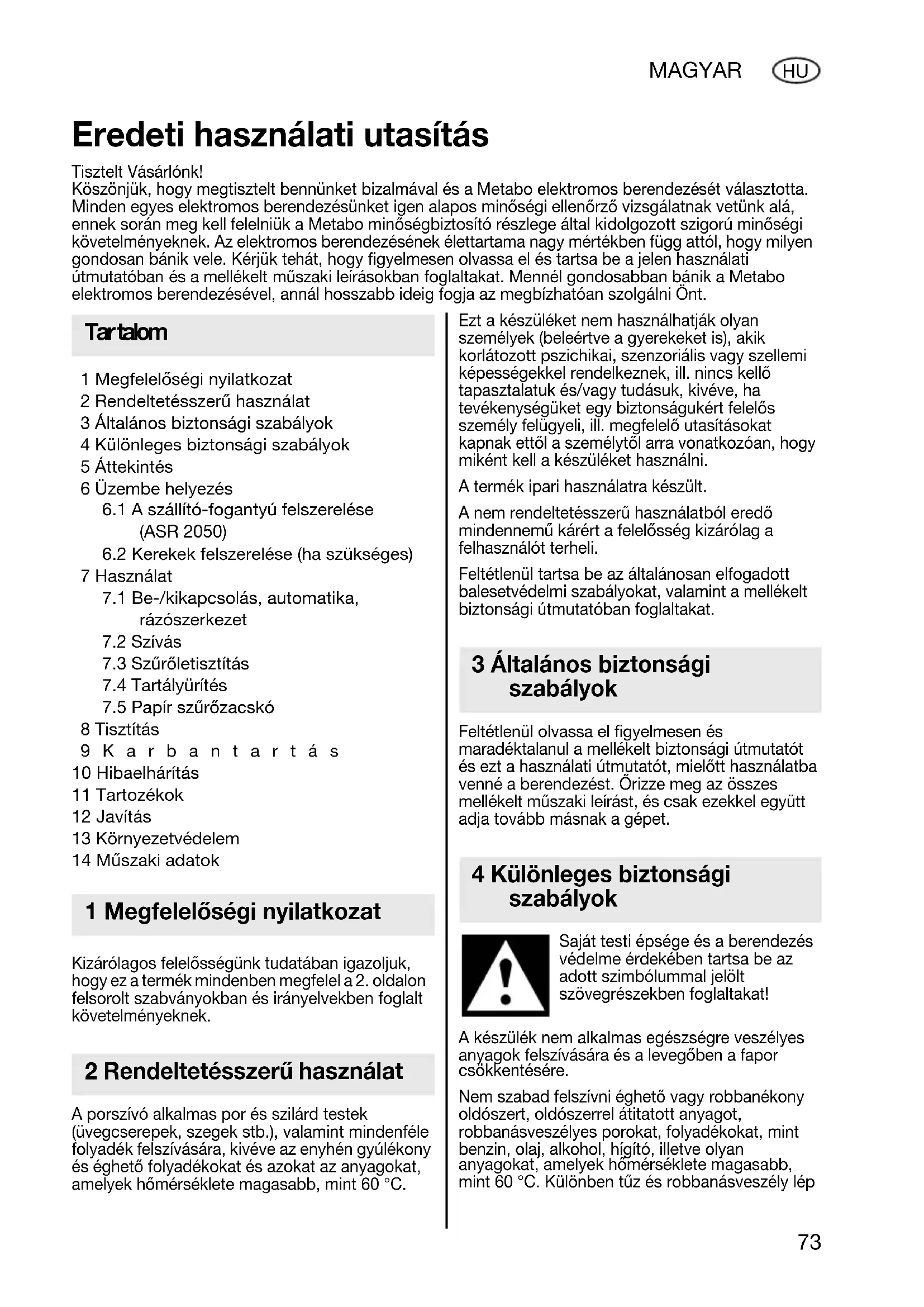 MAGYAR HU

Eredeti használati utasítás

Tisztelt Vásárlónk!
Köszönjük, hogy megtisztelt bennünket bizalmával és a Metabo elektromos berendezését választotta. Minden egyes elektromos berendezésünket igen alapos minőségi ellenőrző vizsgálatnak vetünk alá, ennek során meg kell felelniük a Metabo minőségbiztosító részlege által kidolgozott szigorú minőségi követelményeknek. Az elektromos berendezésének élettartama nagy mértékben függ attól, hogy milyen gondosan bánik vele. Kérjük tehát, hogy figyelmesen olvassa el és tartsa be a jelen használati útmutatóban és a mellékelt műszaki leírásokban foglaltakat. Mennél gondosabban bánik a Metabo elektromos berendezésével, annál hosszabb ideig fogja az megbízhatóan szolgálni Önt.

Tartalom

1 Megfelelőségi nyilatkozat
2 Rendeltetésszerű használat
3 Általános biztonsági szabályok
4 Különleges biztonsági szabályok
5 Áttekintés
6 Üzembe helyezés
6.1 A szállító-fogantyú felszerelése (ASR 2050)
6.2 Kerekek felszerelése (ha szükséges)
7 Használat
7.1 Be-/kikapcsolás, automatika, rázószerkezet
7.2 Szívás
7.3 Szűrőletisztítás
7.4 Tartályürítés
7.5 Papír szűrőzacskó
8 Tisztítás
9 Karbantartás
10 Hibaelhárítás
11 Tartozékok
12 Javítás
13 Környezetvédelem
14 Műszaki adatok

1 Megfelelőségi nyilatkozat

Kizárólagos felelősségünk tudatában igazoljuk, hogy ez a termék mindenben megfelel a 2. oldalon felsorolt szabványokban és irányelvekben foglalt követelményeknek.

2 Rendeltetésszerű használat

A porszívó alkalmas por és szilárd testek (üvegcserepek, szegek stb.), valamint mindenféle folyadék felszívására, kivéve az enyhén gyúlékony és éghető folyadékokat és azokat az anyagokat, amelyek hőmérséklete magasabb, mint 60 °C.

Ezt a készüléket nem használhatják olyan személyek (beleértve a gyerekeket is), akik korlátozott pszichikai, szenzoriális vagy szellemi képességekkel rendelkeznek, ill. nincs kellő tapasztalatuk és/vagy tudásuk, kivéve, ha tevékenységüket egy biztonságukért felelős személy felügyeli, ill. megfelelő utasításokat kapnak ettől a személytől arra vonatkozóan, hogy miként kell a készüléket használni.

A termék ipari használatra készült.

A nem rendeltetésszerű használatból eredő mindennemű kárért a felelősség kizárólag a felhasználót terheli.

Feltétlenül tartsa be az általánosan elfogadott balesetvédelmi szabályokat, valamint a mellékelt biztonsági útmutatóban foglaltakat.

3 Általános biztonsági szabályok

Feltétlenül olvassa el figyelmesen és maradéktalanul a mellékelt biztonsági útmutatót és ezt a használati útmutatót, mielőtt használatba venné a berendezést. Őrizze meg az összes mellékelt műszaki leírást, és csak ezekkel együtt adja tovább másnak a gépet.

4 Különleges biztonsági szabályok

Saját testi épsége és a berendezés védelme érdekében tartsa be az adott szimbólummal jelölt szövegrészekben foglaltakat!

A készülék nem alkalmas egészségre veszélyes anyagok felszívására és a levegőben a fapor csökkentésére.

Nem szabad felszívni éghető vagy robbanékony oldószert, oldószerrel átitatott anyagot, robbanásveszélyes porokat, folyadékokat, mint benzin, olaj, alkohol, hígító, illetve olyan anyagokat, amelyek hőmérséklete magasabb, mint 60 °C. Különben tűz és robbanásveszély lép

73